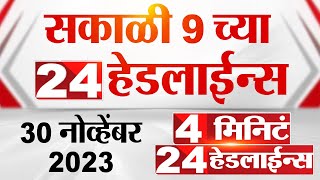 सकाळी 9 च्या
24 हेडलाईन्स

30 नोव्हेंबर
2023

4 मिनिटं
24 हेडलाईन्स